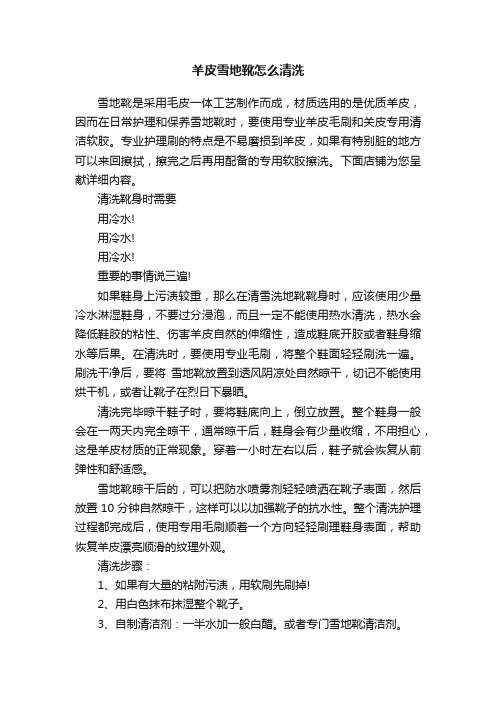 羊皮雪地靴怎么清洗

雪地靴是采用毛皮一体工艺制作而成，材质选用的是优质羊皮，因而在日常护理和保养雪地靴时，要使用专业羊皮毛刷和关皮专用清洁软胶。专业护理刷的特点是不易磨损到羊皮，如果有特别脏的地方可以来回擦拭，擦完之后再用配备的专用软胶擦洗。下面店铺为您呈献详细内容。

清洗靴身时需要

用冷水!

用冷水!

用冷水!

重要的事情说三遍!

如果鞋身上污渍较重，那么在清雪洗地靴靴身时，应该使用少量冷水淋湿鞋身，不要过分浸泡，而且一定不能使用热水清洗，热水会降低鞋胶的粘性、伤害羊皮自然的伸缩性，造成鞋底开胶或者鞋身缩水等后果。在清洗时，要使用专业毛刷，将整个鞋面轻轻刷洗一遍。刷洗干净后，要将 雪地靴放置到透风阴凉处自然晾干，切记不能使用烘干机，或者让靴子在烈日下暴晒。

清洗完毕晾干鞋子时，要将鞋底向上，倒立放置。整个鞋身一般会在一两天内完全晾干，通常晾干后，鞋身会有少量收缩，不用担心，这是羊皮材质的正常现象。穿着一小时左右以后，鞋子就会恢复从前弹性和舒适感。

雪地靴晾干后的，可以把防水喷雾剂轻轻喷洒在靴子表面，然后放置 10 分钟自然晾干，这样可以以加强靴子的抗水性。整个清洗护理过程都完成后，使用专用毛刷顺着一个方向轻轻刷理鞋身表面，帮助恢复羊皮漂亮顺滑的纹理外观。

清洗步骤：

1、如果有大量的粘附污渍，用软刷先刷掉!

2、用白色抹布抹湿整个靴子。

3、自制清洁剂：一半水加一般白醋。或者专门雪地靴清洁剂。